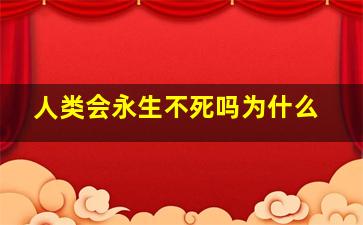 人类会永生不死吗为什么